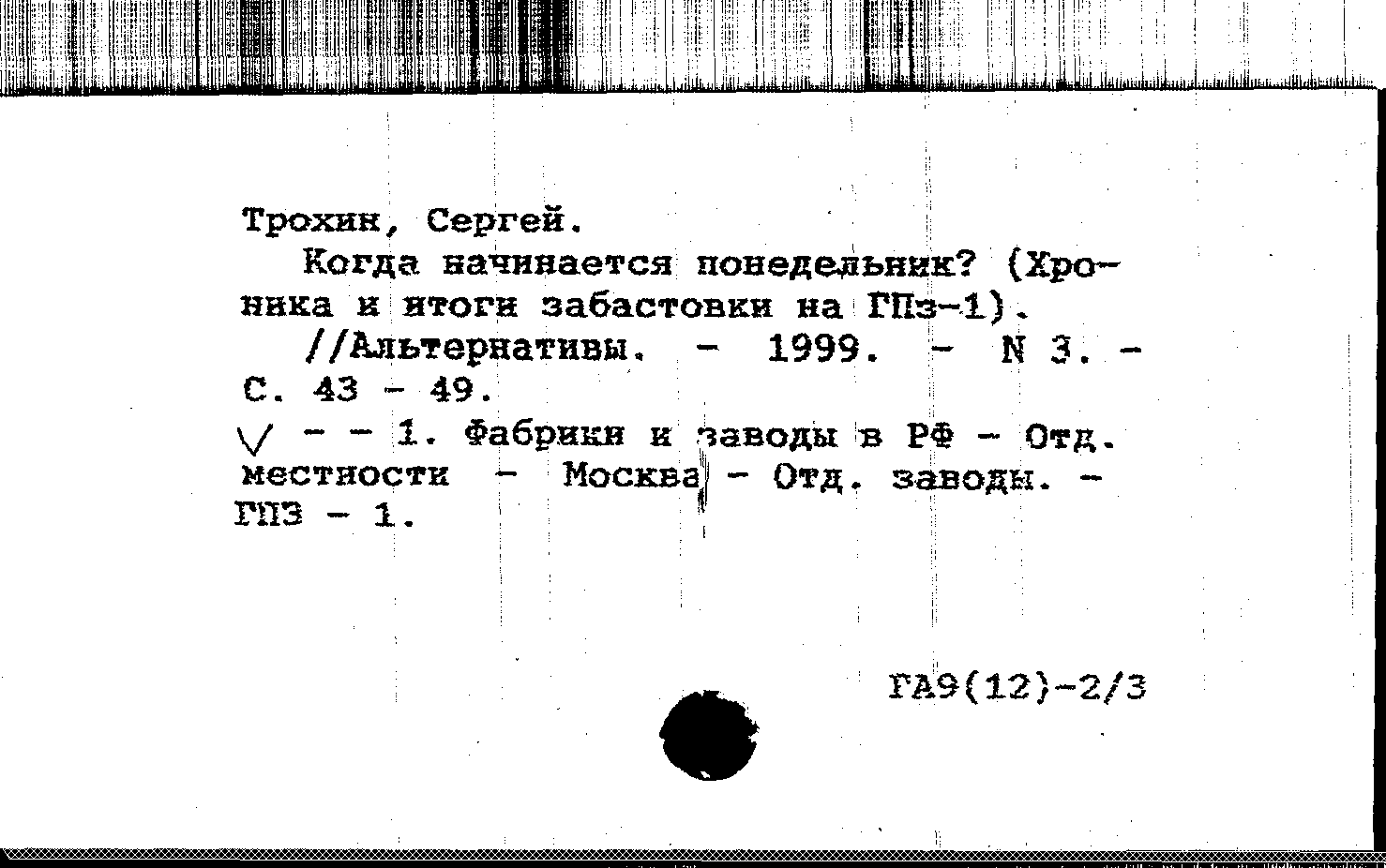 Трохин, Сергей.

Когда начинается понедельник? (Хроника и итоги забастовки на ГПз-1).

//Альтернативы. - 1999. - N 3. - С. 43 - 49.

\/ - - 1. Фабрики и заводы в РФ - Отд. местности - Москва - Отд. заводы. - ГПЗ - 1.

ГА9(12)-2/3